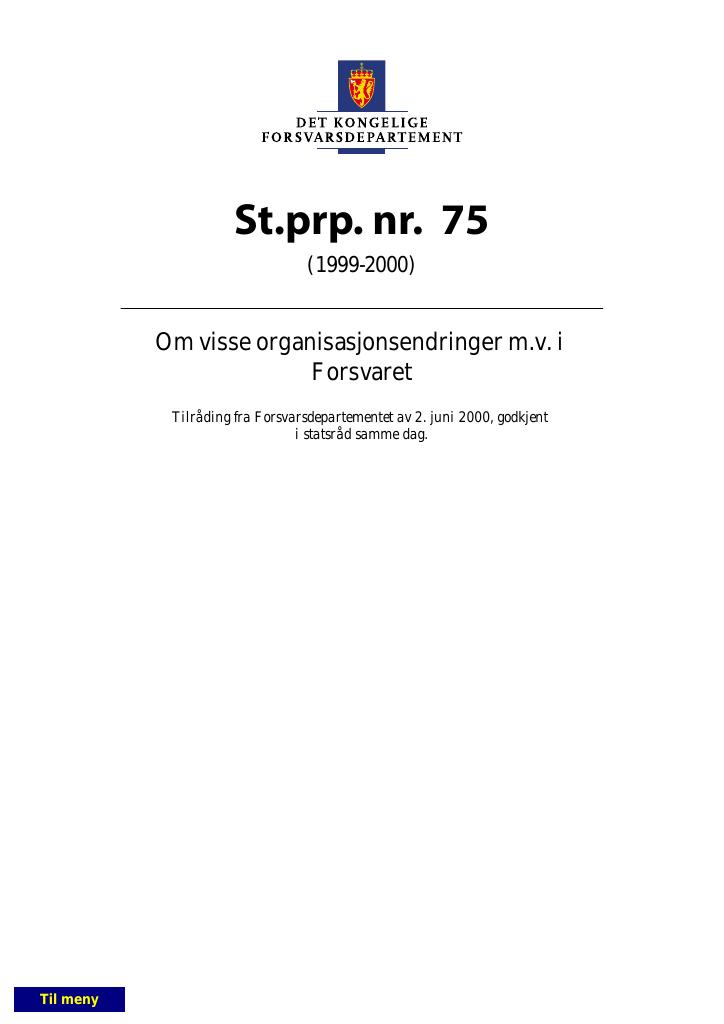 DET KONGELIGE
FORSVARSDEPARTEMENT

St.prp. nr. 75

(1999-2000)

Om visse organisasjonsendringer m.v. i Forsvaret

Tilråding fra Forsvarsdepartementet av 2. juni 2000, godkjent i statsråd samme dag.

Til meny